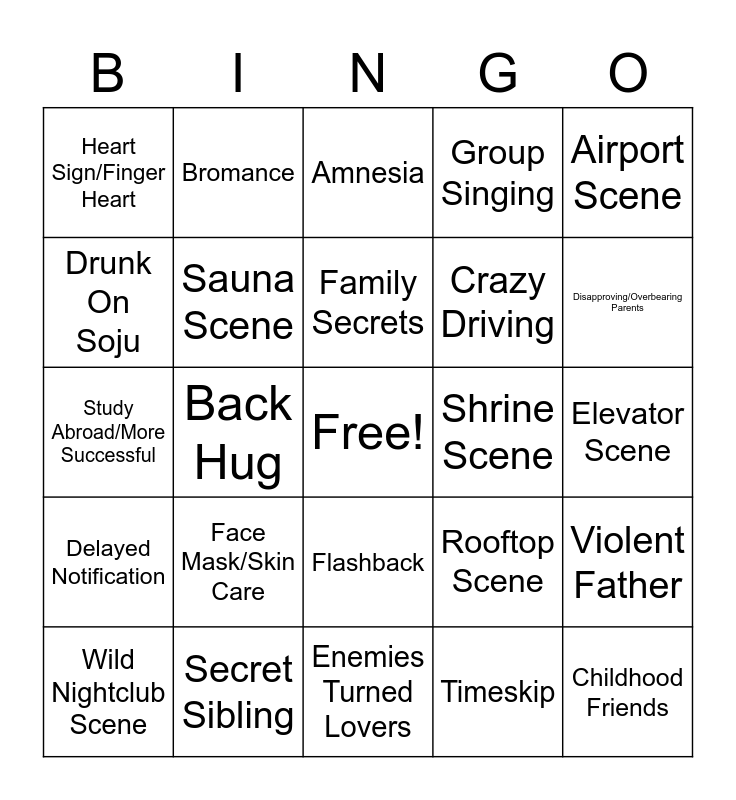 | B | I | N | G | O |
|---|---|---|---|---|
| Heart Sign/Finger Heart | Bromance | Amnesia | Group Singing | Airport Scene |
| Drunk On Soju | Sauna Scene | Family Secrets | Crazy Driving | Disapproving/Overbearing Parents |
| Study Abroad/More Successful | Back Hug | Free! | Shrine Scene | Elevator Scene |
| Delayed Notification | Face Mask/Skin Care | Flashback | Rooftop Scene | Violent Father |
| Wild Nightclub Scene | Secret Sibling | Enemies Turned Lovers | Timeskip | Childhood Friends |